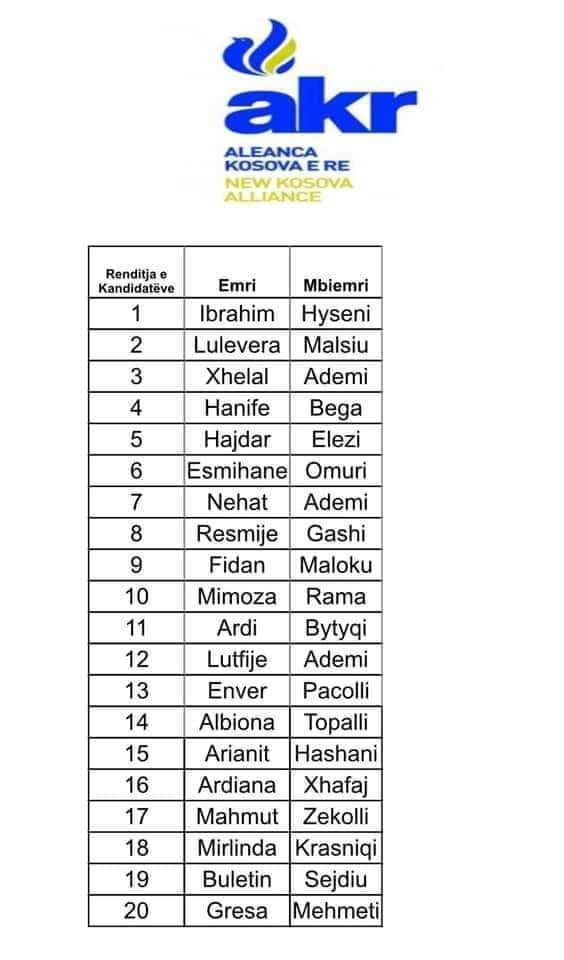 akr
ALEANCA KOSOVA E RE
NEW KOSOVA ALLIANCE

| Renditja e Kandidatëve | Emri | Mbiemri |
|---|---|---|
| 1 | Ibrahim | Hyseni |
| 2 | Lulevera | Malsiu |
| 3 | Xhelal | Ademi |
| 4 | Hanife | Bega |
| 5 | Hajdar | Elezi |
| 6 | Esmihane | Omuri |
| 7 | Nehat | Ademi |
| 8 | Resmije | Gashi |
| 9 | Fidan | Maloku |
| 10 | Mimoza | Rama |
| 11 | Ardi | Bytyqi |
| 12 | Lutfije | Ademi |
| 13 | Enver | Pacolli |
| 14 | Albiona | Topalli |
| 15 | Arianit | Hashani |
| 16 | Ardiana | Xhafaj |
| 17 | Mahmut | Zekolli |
| 18 | Mirlinda | Krasniqi |
| 19 | Buletin | Sejdiu |
| 20 | Gresa | Mehmeti |